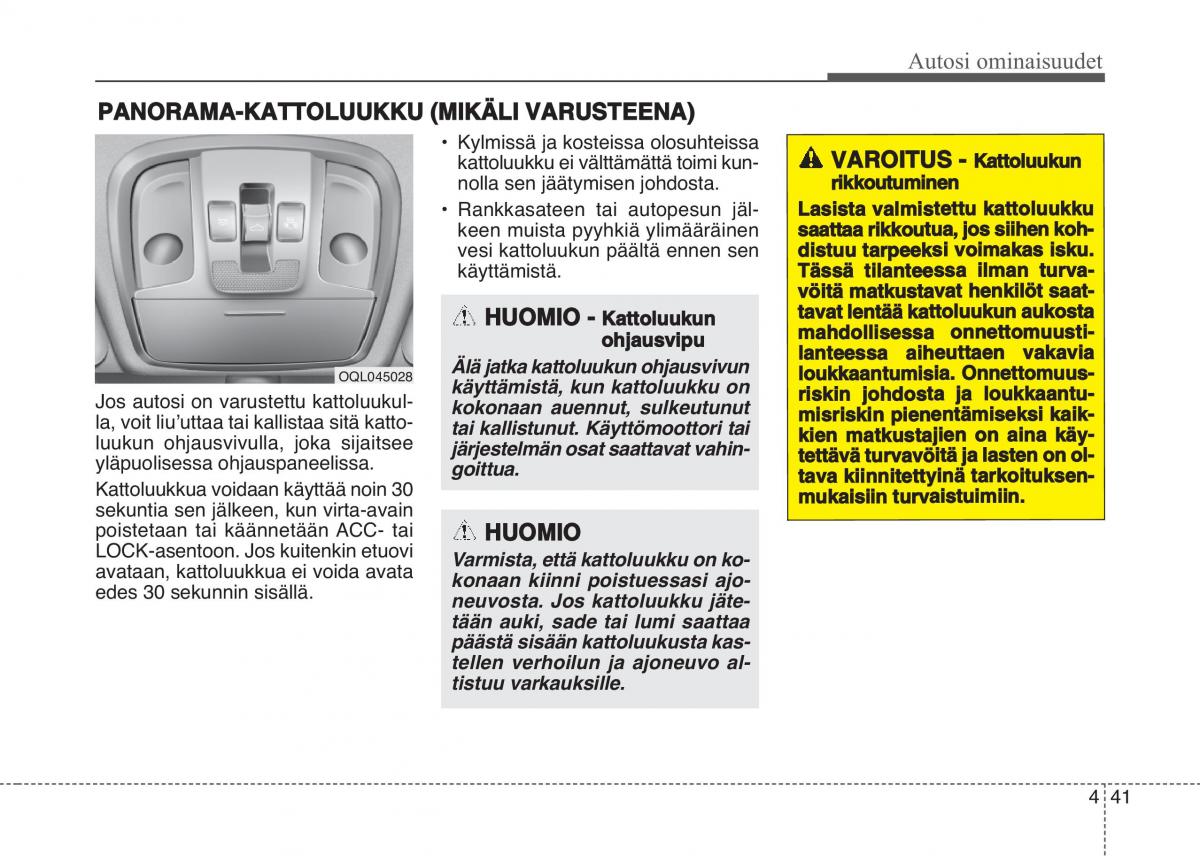 Autosi ominaisuudet

PANORAMA-KATTOLUUKKU (MIKÄLI VARUSTEENA)

OQL045028

Jos autosi on varustettu kattoluukulla, voit liu'uttaa tai kallistaa sitä kattoluukun ohjausvivulla, joka sijaitsee yläpuolisessa ohjauspaneelissa.

Kattoluukkua voidaan käyttää noin 30 sekuntia sen jälkeen, kun virta-avain poistetaan tai käännetään ACC- tai LOCK-asentoon. Jos kuitenkin etuovi avataan, kattoluukkua ei voida avata edes 30 sekunnin sisällä.

• Kylmissä ja kosteissa olosuhteissa kattoluukku ei välttämättä toimi kunnolla sen jäätymisen johdosta.
• Rankkasateen tai autopesun jälkeen muista pyyhkiä ylimääräinen vesi kattoluukun päältä ennen sen käyttämistä.

HUOMIO - Kattoluukun ohjausvipu

Älä jatka kattoluukun ohjausvivun käyttämistä, kun kattoluukku on kokonaan auennut, sulkeutunut tai kallistunut. Käyttömoottori tai järjestelmän osat saattavat vahingoittua.

HUOMIO

Varmista, että kattoluukku on kokonaan kiinni poistuessasi ajoneuvosta. Jos kattoluukku jätetään auki, sade tai lumi saattaa päästä sisään kattoluukusta kastellen verhoilun ja ajoneuvo altistuu varkauksille.

VAROITUS - Kattoluukun rikkoutuminen

Lasista valmistettu kattoluukku saattaa rikkoutua, jos siihen kohdistuu tarpeeksi voimakas isku. Tässä tilanteessa ilman turvavöitä matkustavat henkilöt saattavat lentää kattoluukun aukosta mahdollisessa onnettomuustilanteessa aiheuttaen vakavia loukkaantumisia. Onnettomuusriskin johdosta ja loukkaantumisriskin pienentämiseksi kaikkien matkustajien on aina käytettävä turvavöitä ja lasten on oltava kiinnitettyinä tarkoituksenmukaisiin turvaistuimiin.

4 41